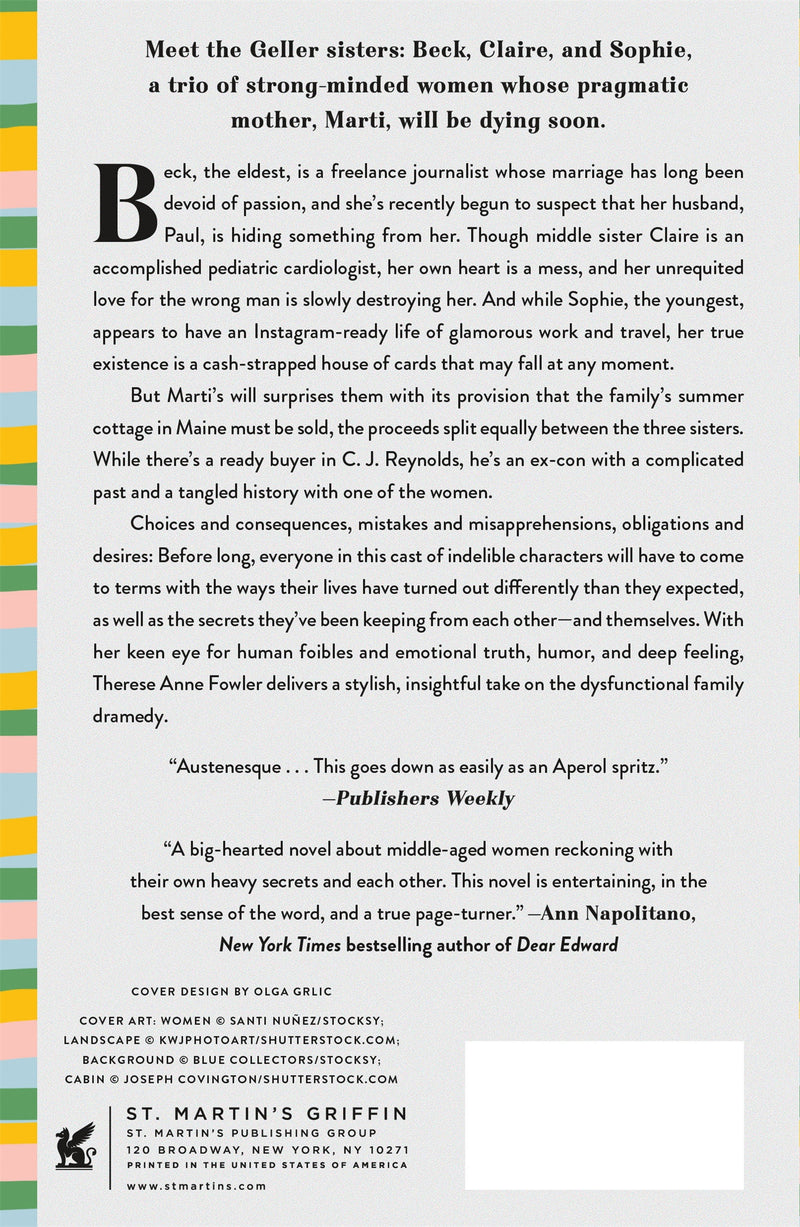 Meet the Geller sisters: Beck, Claire, and Sophie, a trio of strong-minded women whose pragmatic mother, Marti, will be dying soon.

Beck, the eldest, is a freelance journalist whose marriage has long been devoid of passion, and she's recently begun to suspect that her husband, Paul, is hiding something from her. Though middle sister Claire is an accomplished pediatric cardiologist, her own heart is a mess, and her unrequited love for the wrong man is slowly destroying her. And while Sophie, the youngest, appears to have an Instagram-ready life of glamorous work and travel, her true existence is a cash-strapped house of cards that may fall at any moment.

But Marti's will surprises them with its provision that the family's summer cottage in Maine must be sold, the proceeds split equally between the three sisters. While there's a ready buyer in C. J. Reynolds, he's an ex-con with a complicated past and a tangled history with one of the women.

Choices and consequences, mistakes and misapprehensions, obligations and desires: Before long, everyone in this cast of indelible characters will have to come to terms with the ways their lives have turned out differently than they expected, as well as the secrets they've been keeping from each other—and themselves. With her keen eye for human foibles and emotional truth, humor, and deep feeling, Therese Anne Fowler delivers a stylish, insightful take on the dysfunctional family dramedy.

"Austenesque . . . This goes down as easily as an Aperol spritz."
—Publishers Weekly

"A big-hearted novel about middle-aged women reckoning with their own heavy secrets and each other. This novel is entertaining, in the best sense of the word, and a true page-turner." —Ann Napolitano,
New York Times bestselling author of Dear Edward

COVER DESIGN BY OLGA GRLIC

COVER ART: WOMEN © SANTI NUÑEZ/STOCKSY;
LANDSCAPE © KWJPHOTOART/SHUTTERSTOCK.COM;
BACKGROUND © BLUE COLLECTORS/STOCKSY;
CABIN © JOSEPH COVINGTON/SHUTTERSTOCK.COM

ST. MARTIN'S GRIFFIN
ST. MARTIN'S PUBLISHING GROUP
120 BROADWAY, NEW YORK, NY 10271
PRINTED IN THE UNITED STATES OF AMERICA

www.stmartins.com